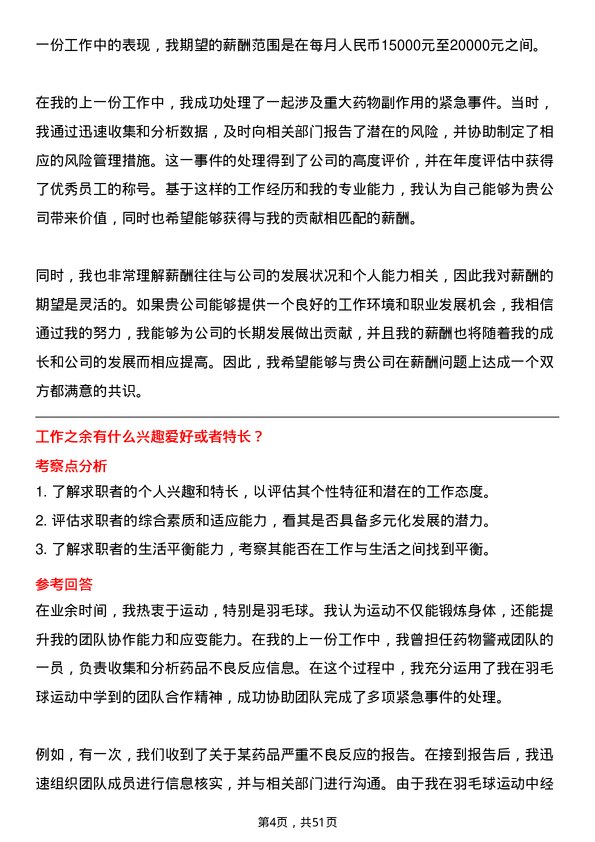 一份工作中的表现，我期望的薪酬范围是在每月人民币15000元至20000元之间。

在我的上一份工作中，我成功处理了一起涉及重大药物副作用的紧急事件。当时，我通过迅速收集和分析数据，及时向相关部门报告了潜在的风险，并协助制定了相应的风险管理措施。这一事件的处理得到了公司的高度评价，并在年度评估中获得了优秀员工的称号。基于这样的工作经历和我的专业能力，我认为自己能够为贵公司带来价值，同时也希望能够获得与我的贡献相匹配的薪酬。

同时，我也非常理解薪酬往往与公司的发展状况和个人能力相关，因此我对薪酬的期望是灵活的。如果贵公司能够提供一个良好的工作环境和职业发展机会，我相信通过我的努力，我能够为公司的长期发展做出贡献，并且我的薪酬也将随着我的成长和公司的发展而相应提高。因此，我希望能够与贵公司在薪酬问题上达成一个双方都满意的共识。

工作之余有什么兴趣爱好或者特长？

考察点分析

1. 了解求职者的个人兴趣和特长，以评估其个性特征和潜在的工作态度。

2. 评估求职者的综合素质和适应能力，看其是否具备多元化发展的潜力。

3. 了解求职者的生活平衡能力，考察其能否在工作与生活之间找到平衡。

参考回答

在业余时间，我热衷于运动，特别是羽毛球。我认为运动不仅能锻炼身体，还能提升我的团队协作能力和应变能力。在我的上一份工作中，我曾担任药物警戒团队的一员，负责收集和分析药品不良反应信息。在这个过程中，我充分运用了我在羽毛球运动中学到的团队合作精神，成功协助团队完成了多项紧急事件的处理。

例如，有一次，我们收到了关于某药品严重不良反应的报告。在接到报告后，我迅速组织团队成员进行信息核实，并与相关部门进行沟通。由于我在羽毛球运动中经

第4页，共51页